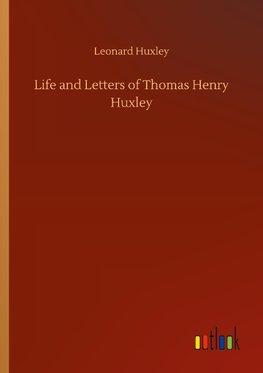 Leonard Huxley

Life and Letters of Thomas Henry Huxley

outlook